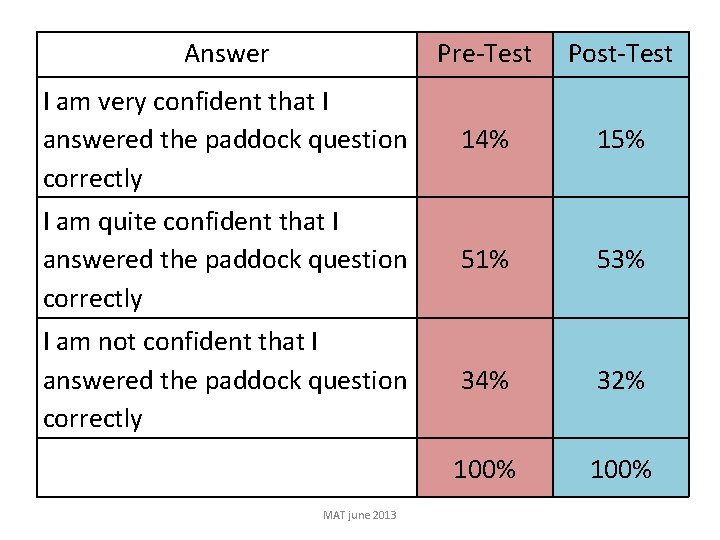 | Answer | Pre-Test | Post-Test |
|---|---|---|
| I am very confident that I answered the paddock question correctly | 14% | 15% |
| I am quite confident that I answered the paddock question correctly | 51% | 53% |
| I am not confident that I answered the paddock question correctly | 34% | 32% |
| | 100% | 100% |

MAT june 2013